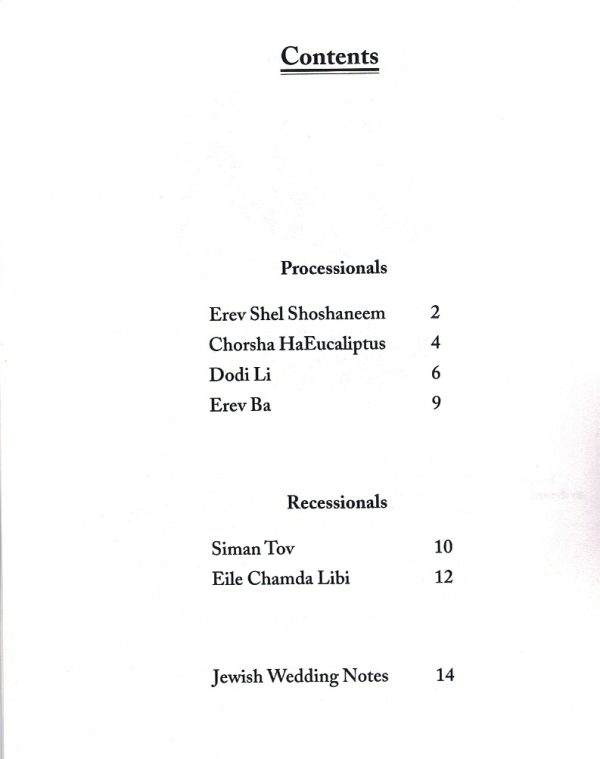 Contents

Processionals

Erev Shel Shoshaneem 2
Chorsha HaEucaliptus 4
Dodi Li 6
Erev Ba 9

Recessionals

Siman Tov 10
Eile Chamda Libi 12

Jewish Wedding Notes 14